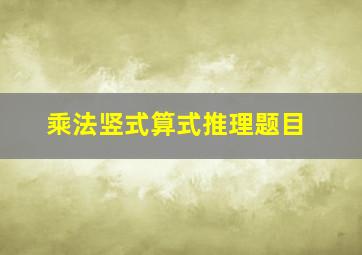 乘法竖式算式推理题目